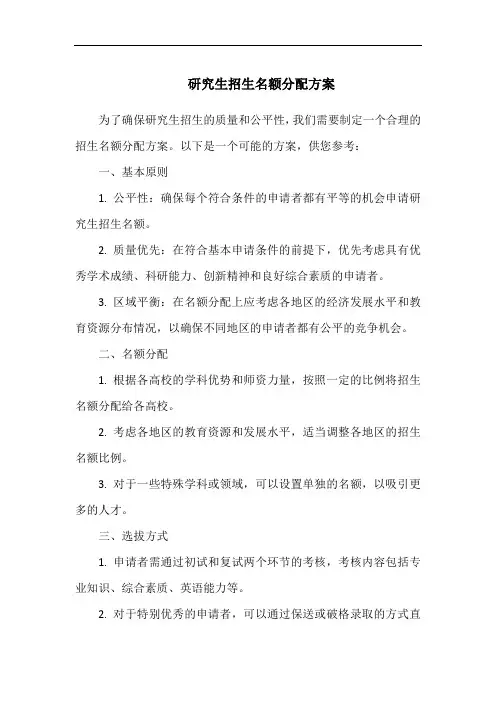 研究生招生名额分配方案

为了确保研究生招生的质量和公平性，我们需要制定一个合理的招生名额分配方案。以下是一个可能的方案，供您参考：

一、基本原则

1. 公平性：确保每个符合条件的申请者都有平等的机会申请研究生招生名额。

2. 质量优先：在符合基本申请条件的前提下，优先考虑具有优秀学术成绩、科研能力、创新精神和良好综合素质的申请者。

3. 区域平衡：在名额分配上应考虑各地区的经济发展水平和教育资源分布情况，以确保不同地区的申请者都有公平的竞争机会。

二、名额分配

1. 根据各高校的学科优势和师资力量，按照一定的比例将招生名额分配给各高校。

2. 考虑各地区的教育资源和发展水平，适当调整各地区的招生名额比例。

3. 对于一些特殊学科或领域，可以设置单独的名额，以吸引更多的人才。

三、选拔方式

1. 申请者需通过初试和复试两个环节的考核，考核内容包括专业知识、综合素质、英语能力等。

2. 对于特别优秀的申请者，可以通过保送或破格录取的方式直